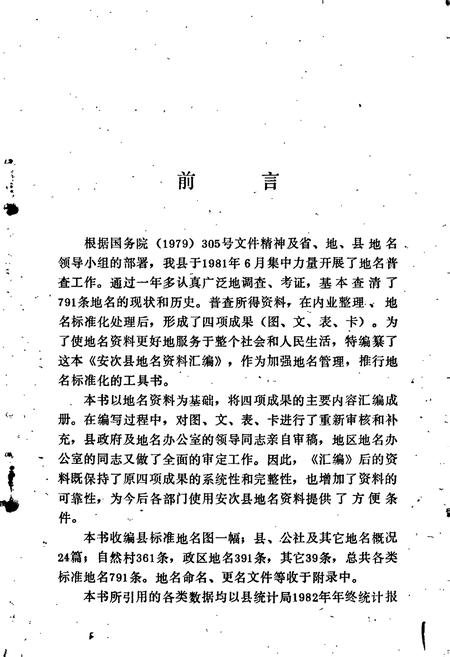 前　言

根据国务院（1979）305号文件精神及省、地、县地名领导小组的部署，我县于1981年6月集中力量开展了地名普查工作。通过一年多认真广泛地调查、考证，基本查清了791条地名的现状和历史。普查所得资料，在内业整理、地名标准化处理后，形成了四项成果（图、文、表、卡）。为了使地名资料更好地服务于整个社会和人民生活，特编纂了这本《安次县地名资料汇编》，作为加强地名管理，推行地名标准化的工具书。

本书以地名资料为基础，将四项成果的主要内容汇编成册。在编写过程中，对图、文、表、卡进行了重新审核和补充，县政府及地名办公室的领导同志亲自审稿，地区地名办公室的同志又做了全面的审定工作。因此，《汇编》后的资料既保持了原四项成果的系统性和完整性，也增加了资料的可靠性，为今后各部门使用安次县地名资料提供了方便条件。

本书收编县标准地名图一幅；县、公社及其它地名概况24篇；自然村361条，政区地名391条，其它39条，总共各类标准地名791条。地名命名、更名文件等收于附录中。

本书所引用的各类数据均以县统计局1982年年终统计报